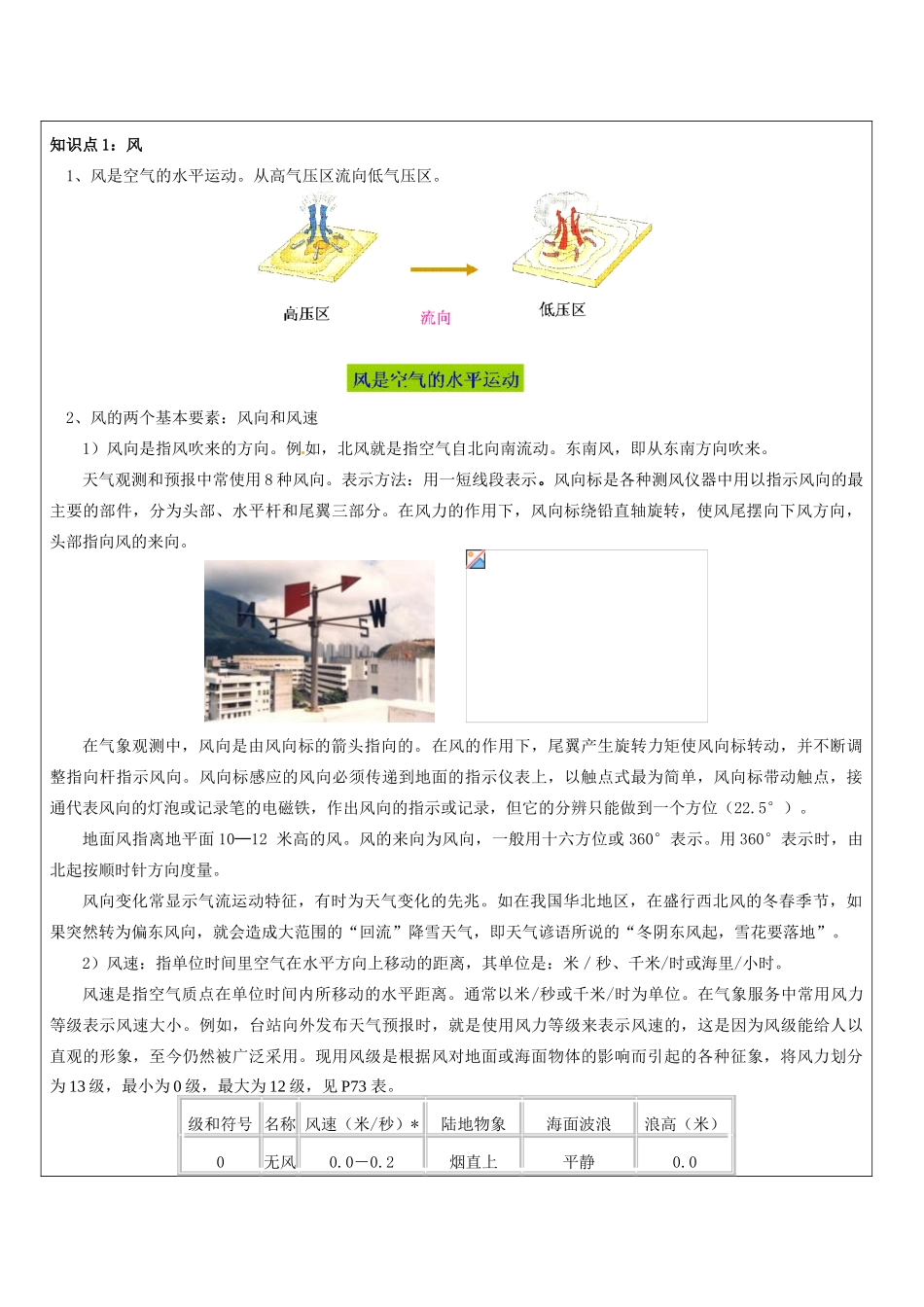 知识点1：风

1、风是空气的水平运动。从高气压区流向低气压区。

高压区

流向

低压区

风是空气的水平运动

2、风的两个基本要素：风向和风速

1）风向是指风吹来的方向。例如，北风就是指空气自北向南流动。东南风，即从东南方向吹来。

天气观测和预报中常使用8种风向。表示方法：用一短线段表示。风向标是各种测风仪器中用以指示风向的最主要的部件，分为头部、水平杆和尾翼三部分。在风力的作用下，风向标绕铅直轴旋转，使风尾摆向下风方向，头部指向风的来向。

在气象观测中，风向是由风向标的箭头指向的。在风的作用下，尾翼产生旋转力矩使风向标转动，并不断调整指向杆指示风向。风向标感应的风向必须传递到地面的指示仪表上，以触点式最为简单，风向标带动触点，接通代表风向的灯泡或记录笔的电磁铁，作出风向的指示或记录，但它的分辨只能做到一个方位（22.5°）。

地面风指离地平面10—12米高的风。风的来向为风向，一般用十六方位或360°表示。用360°表示时，由北起按顺时针方向度量。

风向变化常显示气流运动特征，有时为天气变化的先兆。如在我国华北地区，在盛行西北风的冬春季节，如果突然转为偏东风向，就会造成大范围的“回流”降雪天气，即天气谚语所说的“冬阴东风起，雪花要落地”。

2）风速：指单位时间里空气在水平方向上移动的距离，其单位是：米/秒、千米/时或海里/小时。

风速是指空气质点在单位时间内所移动的水平距离。通常以米/秒或千米/时为单位。在气象服务中常用风力等级表示风速大小。例如，台站向外发布天气预报时，就是使用风力等级来表示风速的，这是因为风级能给人以直观的形象，至今仍然被广泛采用。现用风级是根据风对地面或海面物体的影响而引起的各种征象，将风力划分为13级，最小为0级，最大为12级，见P73表。

| 级和符号 | 名称 | 风速（米/秒）* | 陆地物象 | 海面波浪 | 浪高（米） |
|---|---|---|---|---|---|
| 0 | 无风 | 0.0－0.2 | 烟直上 | 平静 | 0.0 |